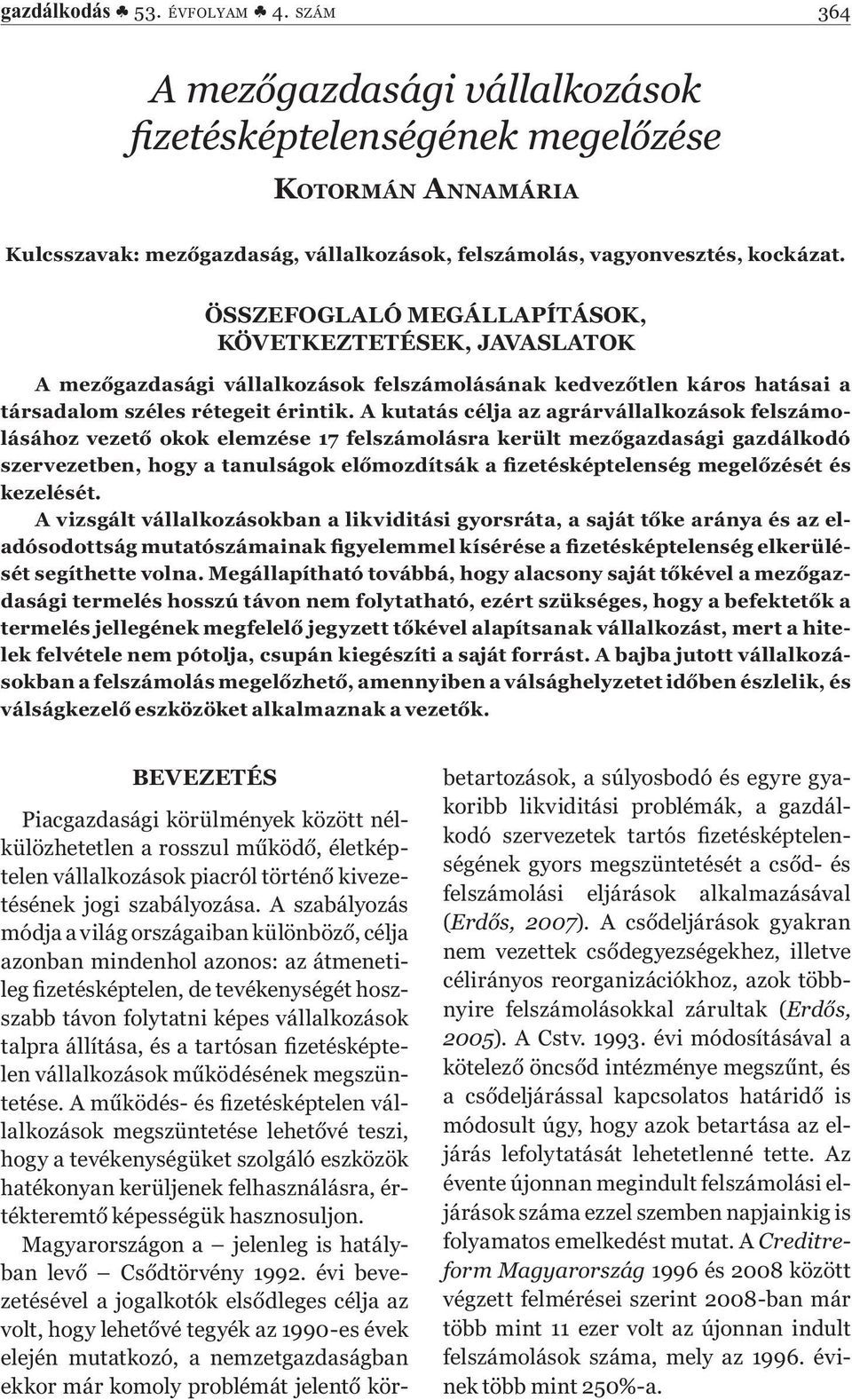 gazdálkodás ♣ 53. ÉVFOLYAM ♣ 4. SZÁM 364

A mezőgazdasági vállalkozások fizetésképtelenségének megelőzése

KOTORMÁN ANNAMÁRIA

Kulcsszavak: mezőgazdaság, vállalkozások, felszámolás, vagyonvesztés, kockázat.

ÖSSZEFOGLALÓ MEGÁLLAPÍTÁSOK, KÖVETKEZTETÉSEK, JAVASLATOK

A mezőgazdasági vállalkozások felszámolásának kedvezőtlen káros hatásai a társadalom széles rétegeit érintik. A kutatás célja az agrárvállalkozások felszámolásához vezető okok elemzése 17 felszámolásra került mezőgazdasági gazdálkodó szervezetben, hogy a tanulságok előmozdítsák a fizetésképtelenség megelőzését és kezelését.
A vizsgált vállalkozásokban a likviditási gyorsráta, a saját tőke aránya és az eladósodottság mutatószámainak figyelemmel kísérése a fizetésképtelenség elkerülését segíthette volna. Megállapítható továbbá, hogy alacsony saját tőkével a mezőgazdasági termelés hosszú távon nem folytatható, ezért szükséges, hogy a befektetők a termelés jellegének megfelelő jegyzett tőkével alapítsanak vállalkozást, mert a hitelek felvétele nem pótolja, csupán kiegészíti a saját forrást. A bajba jutott vállalkozásokban a felszámolás megelőzhető, amennyiben a válsághelyzetet időben észlelik, és válságkezelő eszközöket alkalmaznak a vezetők.

BEVEZETÉS

Piacgazdasági körülmények között nélkülözhetetlen a rosszul működő, életképtelen vállalkozások piacról történő kivezetésének jogi szabályozása. A szabályozás módja a világ országaiban különböző, célja azonban mindenhol azonos: az átmenetileg fizetésképtelen, de tevékenységét hosszabb távon folytatni képes vállalkozások talpra állítása, és a tartósan fizetésképtelen vállalkozások működésének megszüntetése. A működés- és fizetésképtelen vállalkozások megszüntetése lehetővé teszi, hogy a tevékenységüket szolgáló eszközök hatékonyan kerüljenek felhasználásra, értékteremtő képességük hasznosuljon.

Magyarországon a – jelenleg is hatályban levő – Csődtörvény 1992. évi bevezetésével a jogalkotók elsődleges célja az volt, hogy lehetővé tegyék az 1990-es évek elején mutatkozó, a nemzetgazdaságban ekkor már komoly problémát jelentő körbetartozások, a súlyosbodó és egyre gyakoribb likviditási problémák, a gazdálkodó szervezetek tartós fizetésképtelenségének gyors megszüntetését a csőd- és felszámolási eljárások alkalmazásával (Erdős, 2007). A csődeljárások gyakran nem vezettek csődegyezségekhez, illetve célirányos reorganizációkhoz, azok többnyire felszámolásokkal zárultak (Erdős, 2005). A Cstv. 1993. évi módosításával a kötelező öncsőd intézménye megszűnt, és a csődeljárással kapcsolatos határidő is módosult úgy, hogy azok betartása az eljárás lefolytatását lehetetlenné tette. Az évente újonnan megindult felszámolási eljárások száma ezzel szemben napjainkig is folyamatos emelkedést mutat. A Creditreform Magyarország 1996 és 2008 között végzett felmérései szerint 2008-ban már több mint 11 ezer volt az újonnan indult felszámolások száma, mely az 1996. évinek több mint 250%-a.